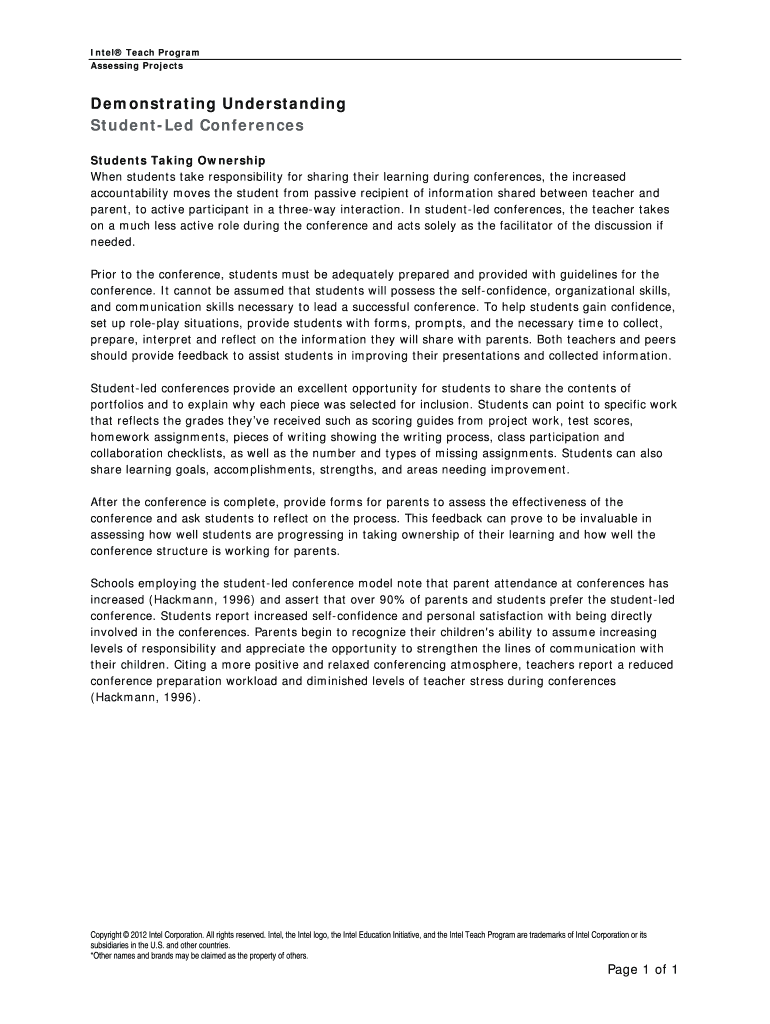 Intel® Teach Program
Assessing Projects

Demonstrating Understanding
Student-Led Conferences

Students Taking Ownership
When students take responsibility for sharing their learning during conferences, the increased accountability moves the student from passive recipient of information shared between teacher and parent, to active participant in a three-way interaction. In student-led conferences, the teacher takes on a much less active role during the conference and acts solely as the facilitator of the discussion if needed.

Prior to the conference, students must be adequately prepared and provided with guidelines for the conference. It cannot be assumed that students will possess the self-confidence, organizational skills, and communication skills necessary to lead a successful conference. To help students gain confidence, set up role-play situations, provide students with forms, prompts, and the necessary time to collect, prepare, interpret and reflect on the information they will share with parents. Both teachers and peers should provide feedback to assist students in improving their presentations and collected information.

Student-led conferences provide an excellent opportunity for students to share the contents of portfolios and to explain why each piece was selected for inclusion. Students can point to specific work that reflects the grades they've received such as scoring guides from project work, test scores, homework assignments, pieces of writing showing the writing process, class participation and collaboration checklists, as well as the number and types of missing assignments. Students can also share learning goals, accomplishments, strengths, and areas needing improvement.

After the conference is complete, provide forms for parents to assess the effectiveness of the conference and ask students to reflect on the process. This feedback can prove to be invaluable in assessing how well students are progressing in taking ownership of their learning and how well the conference structure is working for parents.

Schools employing the student-led conference model note that parent attendance at conferences has increased (Hackmann, 1996) and assert that over 90% of parents and students prefer the student-led conference. Students report increased self-confidence and personal satisfaction with being directly involved in the conferences. Parents begin to recognize their children's ability to assume increasing levels of responsibility and appreciate the opportunity to strengthen the lines of communication with their children. Citing a more positive and relaxed conferencing atmosphere, teachers report a reduced conference preparation workload and diminished levels of teacher stress during conferences (Hackmann, 1996).

Copyright © 2012 Intel Corporation. All rights reserved. Intel, the Intel logo, the Intel Education Initiative, and the Intel Teach Program are trademarks of Intel Corporation or its subsidiaries in the U.S. and other countries.
*Other names and brands may be claimed as the property of others.

Page 1 of 1